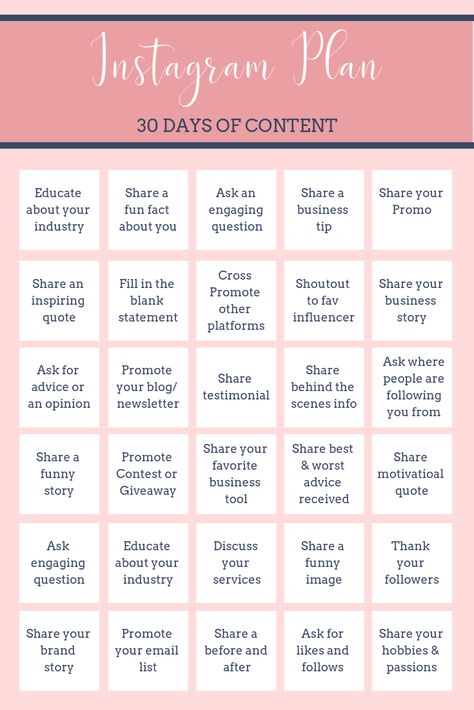 Instagram Plan

30 DAYS OF CONTENT

| | | | | |
|---|---|---|---|---|
| Educate about your industry | Share a fun fact about you | Ask an engaging question | Share a business tip | Share your Promo |
| Share an inspiring quote | Fill in the blank statement | Cross Promote other platforms | Shoutout to fav influencer | Share your business story |
| Ask for advice or an opinion | Promote your blog/ newsletter | Share testimonial | Share behind the scenes info | Ask where people are following you from |
| Share a funny story | Promote Contest or Giveaway | Share your favorite business tool | Share best & worst advice received | Share motivatioal quote |
| Ask engaging question | Educate about your industry | Discuss your services | Share a funny image | Thank your followers |
| Share your brand story | Promote your email list | Share a before and after | Ask for likes and follows | Share your hobbies & passions |